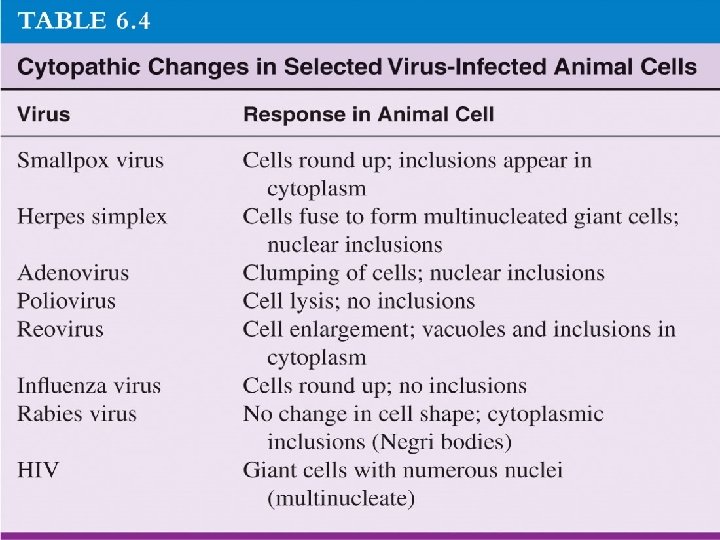 TABLE 6.4

Cytopathic Changes in Selected Virus-Infected Animal Cells

| Virus | Response in Animal Cell |
|---|---|
| Smallpox virus | Cells round up; inclusions appear in cytoplasm |
| Herpes simplex | Cells fuse to form multinucleated giant cells; nuclear inclusions |
| Adenovirus | Clumping of cells; nuclear inclusions |
| Poliovirus | Cell lysis; no inclusions |
| Reovirus | Cell enlargement; vacuoles and inclusions in cytoplasm |
| Influenza virus | Cells round up; no inclusions |
| Rabies virus | No change in cell shape; cytoplasmic inclusions (Negri bodies) |
| HIV | Giant cells with numerous nuclei (multinucleate) |